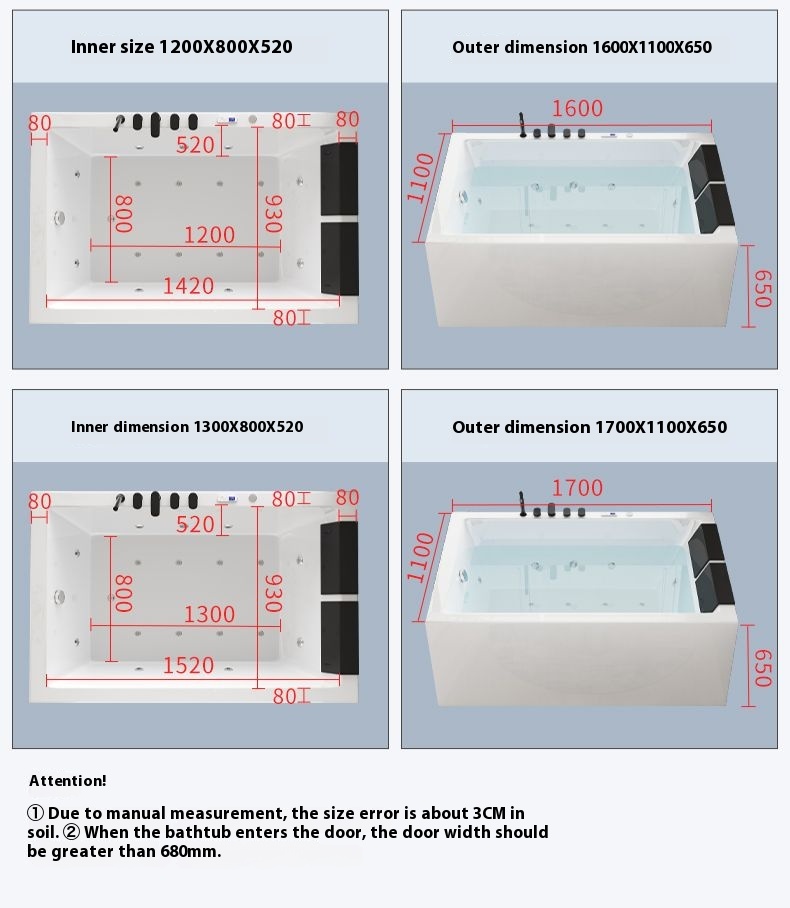 Inner size 1200X800X520

80
80
80
520
800
930
1200
1420
80

Outer dimension 1600X1100X650

1600
1100
650

Inner dimension 1300X800X520

80
80
80
520
800
930
1300
1520
80

Outer dimension 1700X1100X650

1700
1100
650

Attention!

① Due to manual measurement, the size error is about 3CM in soil. ② When the bathtub enters the door, the door width should be greater than 680mm.